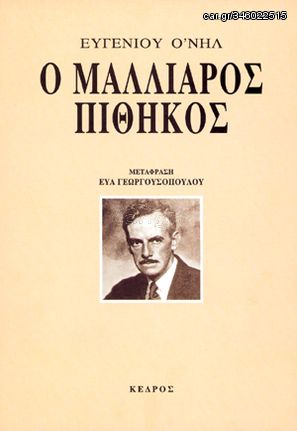 car.gr/346022515

ΕΥΓΕΝΙΟΥ Ο'ΝΗΛ

Ο ΜΑΛΛΙΑΡΟΣ ΠΙΘΗΚΟΣ

ΜΕΤΑΦΡΑΣΗ
ΕΥΑ ΓΕΩΡΓΟΥΣΟΠΟΥΛΟΥ

ΚΕΔΡΟΣ